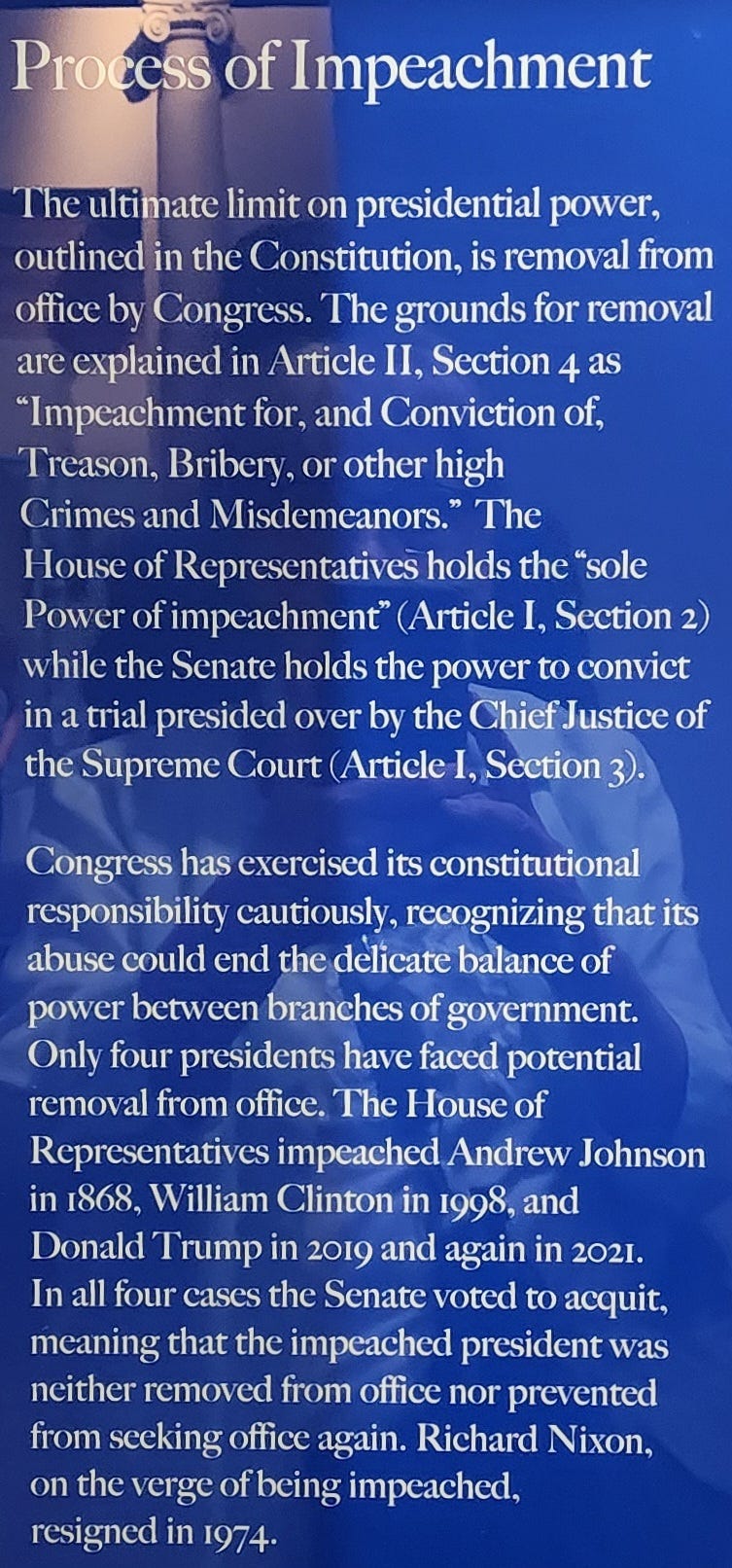 Process of Impeachment

The ultimate limit on presidential power, outlined in the Constitution, is removal from office by Congress. The grounds for removal are explained in Article II, Section 4 as "Impeachment for, and Conviction of, Treason, Bribery, or other high Crimes and Misdemeanors." The House of Representatives holds the "sole Power of impeachment" (Article I, Section 2) while the Senate holds the power to convict in a trial presided over by the Chief Justice of the Supreme Court (Article I, Section 3).

Congress has exercised its constitutional responsibility cautiously, recognizing that its abuse could end the delicate balance of power between branches of government. Only four presidents have faced potential removal from office. The House of Representatives impeached Andrew Johnson in 1868, William Clinton in 1998, and Donald Trump in 2019 and again in 2021. In all four cases the Senate voted to acquit, meaning that the impeached president was neither removed from office nor prevented from seeking office again. Richard Nixon, on the verge of being impeached, resigned in 1974.